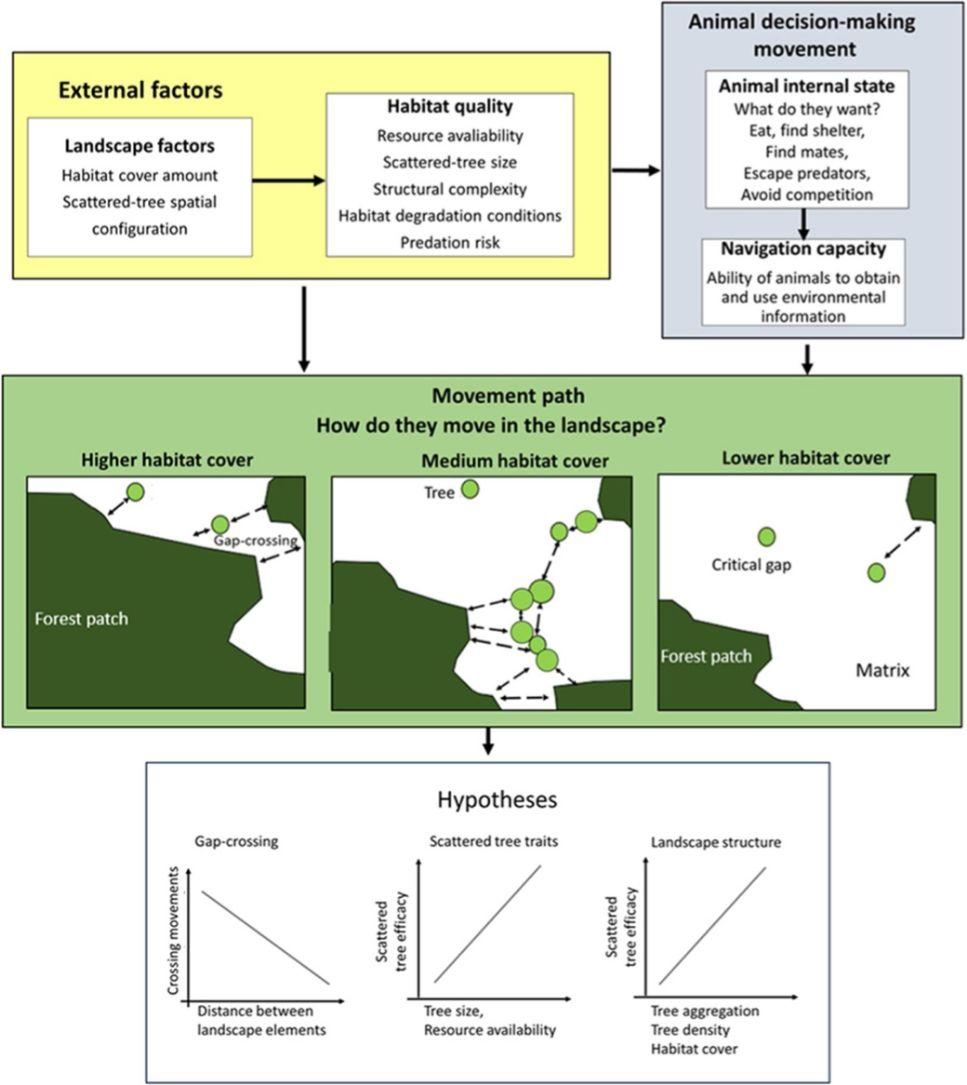 External factors

Landscape factors
Habitat cover amount
Scattered-tree spatial configuration

Habitat quality
Resource avaliability
Scattered-tree size
Structural complexity
Habitat degradation conditions
Predation risk

Animal decision-making movement

Animal internal state
What do they want?
Eat, find shelter,
Find mates,
Escape predators,
Avoid competition

Navigation capacity
Ability of animals to obtain and use environmental information

Movement path
How do they move in the landscape?

Higher habitat cover
Gap-crossing
Forest patch

Medium habitat cover
Tree

Lower habitat cover
Critical gap
Forest patch
Matrix

Hypotheses

Gap-crossing
Crossing movements
Distance between landscape elements

Scattered tree traits
Scattered tree efficacy
Tree size,
Resource availability

Landscape structure
Scattered tree efficacy
Tree aggregation
Tree density
Habitat cover